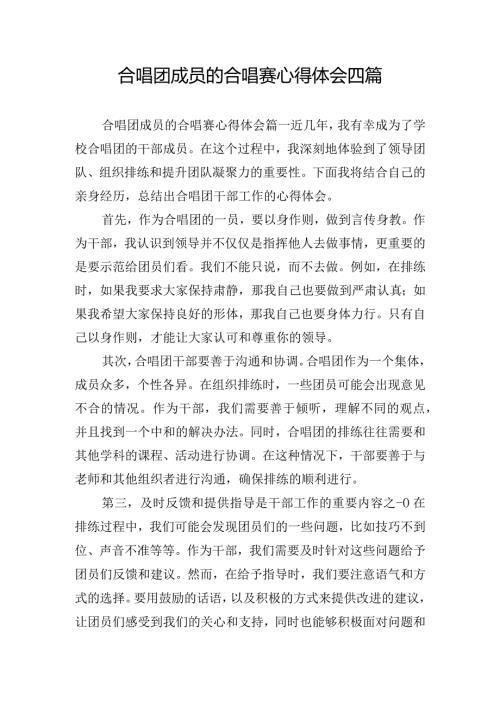 合唱团成员的合唱赛心得体会四篇

合唱团成员的合唱赛心得体会篇一近几年，我有幸成为了学校合唱团的干部成员。在这个过程中，我深刻地体验到了领导团队、组织排练和提升团队凝聚力的重要性。下面我将结合自己的亲身经历，总结出合唱团干部工作的心得体会。

首先，作为合唱团的一员，要以身作则，做到言传身教。作为干部，我认识到领导并不仅仅是指挥他人去做事情，更重要的是要示范给团员们看。我们不能只说，而不去做。例如，在排练时，如果我要求大家保持肃静，那我自己也要做到严肃认真；如果我希望大家保持良好的形体，那我自己也要身体力行。只有自己以身作则，才能让大家认可和尊重你的领导。

其次，合唱团干部要善于沟通和协调。合唱团作为一个集体，成员众多，个性各异。在组织排练时，一些团员可能会出现意见不合的情况。作为干部，我们需要善于倾听，理解不同的观点，并且找到一个中和的解决办法。同时，合唱团的排练往往需要和其他学科的课程、活动进行协调。在这种情况下，干部要善于与老师和其他组织者进行沟通，确保排练的顺利进行。

第三，及时反馈和提供指导是干部工作的重要内容之-0在排练过程中，我们可能会发现团员们的一些问题，比如技巧不到位、声音不准等等。作为干部，我们需要及时针对这些问题给予团员们反馈和建议。然而，在给予指导时，我们要注意语气和方式的选择。要用鼓励的话语，以及积极的方式来提供改进的建议，让团员们感受到我们的关心和支持，同时也能够积极面对问题和